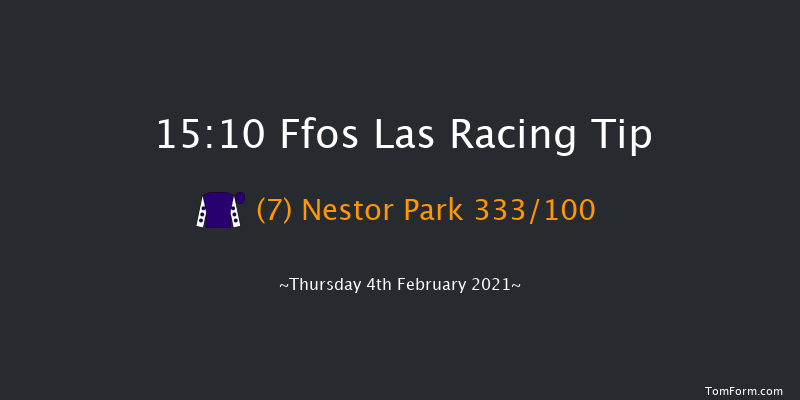 15:10 Ffos Las Racing Tip

(7) Nestor Park 333/100

~Thursday 4th February 2021~

TomForm.com